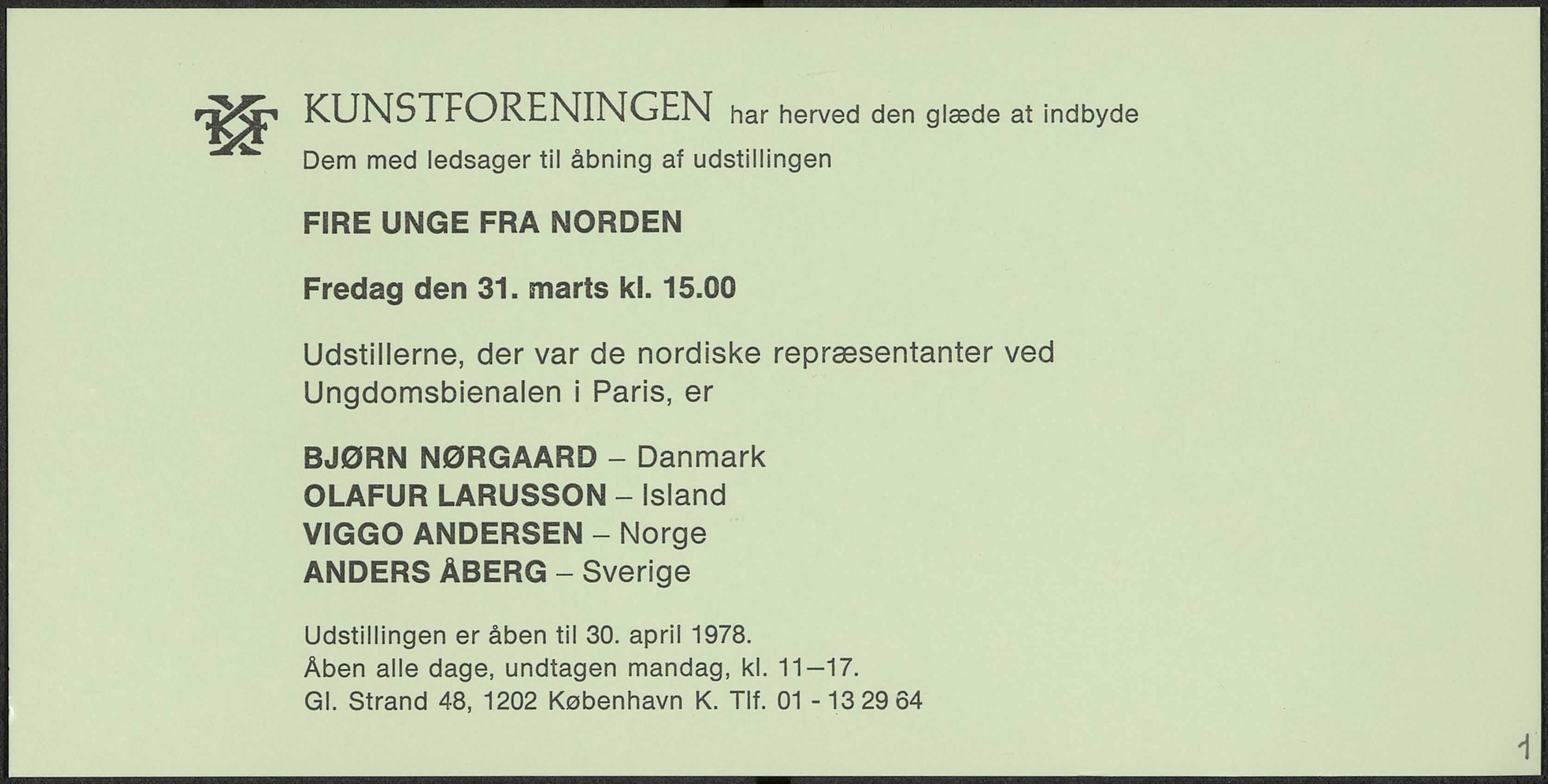 KUNSTFORENINGEN har herved den glæde at indbyde Dem med ledsager til åbning af udstillingen

FIRE UNGE FRA NORDEN

Fredag den 31. marts kl. 15.00

Udstillerne, der var de nordiske repræsentanter ved Ungdomsbienalen i Paris, er

BJØRN NØRGAARD – Danmark
OLAFUR LARUSSON – Island
VIGGO ANDERSEN – Norge
ANDERS ÅBERG – Sverige

Udstillingen er åben til 30. april 1978.
Åben alle dage, undtagen mandag, kl. 11–17.
Gl. Strand 48, 1202 København K. Tlf. 01 - 13 29 64

1